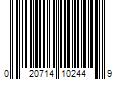 0 20714 10244 9